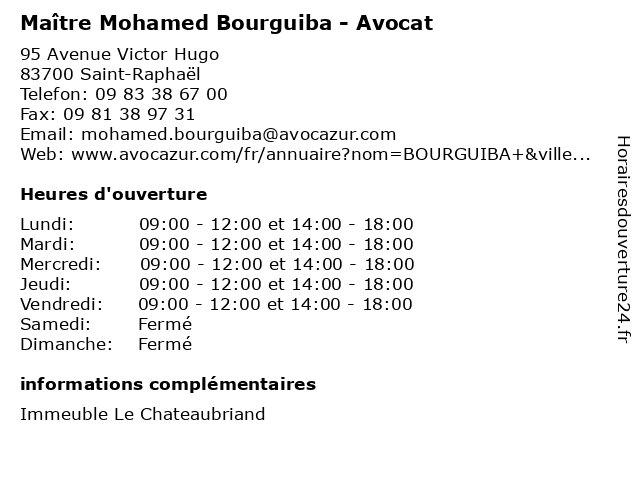 Maître Mohamed Bourguiba - Avocat

95 Avenue Victor Hugo
83700 Saint-Raphaël
Telefon: 09 83 38 67 00
Fax: 09 81 38 97 31
Email: mohamed.bourguiba@avocazur.com
Web: www.avocazur.com/fr/annuaire?nom=BOURGUIBA+&ville...

Heures d'ouverture

| | |
|---|---|
| Lundi: | 09:00 - 12:00 et 14:00 - 18:00 |
| Mardi: | 09:00 - 12:00 et 14:00 - 18:00 |
| Mercredi: | 09:00 - 12:00 et 14:00 - 18:00 |
| Jeudi: | 09:00 - 12:00 et 14:00 - 18:00 |
| Vendredi: | 09:00 - 12:00 et 14:00 - 18:00 |
| Samedi: | Fermé |
| Dimanche: | Fermé |

informations complémentaires

Immeuble Le Chateaubriand

Horairesdouverture24.fr